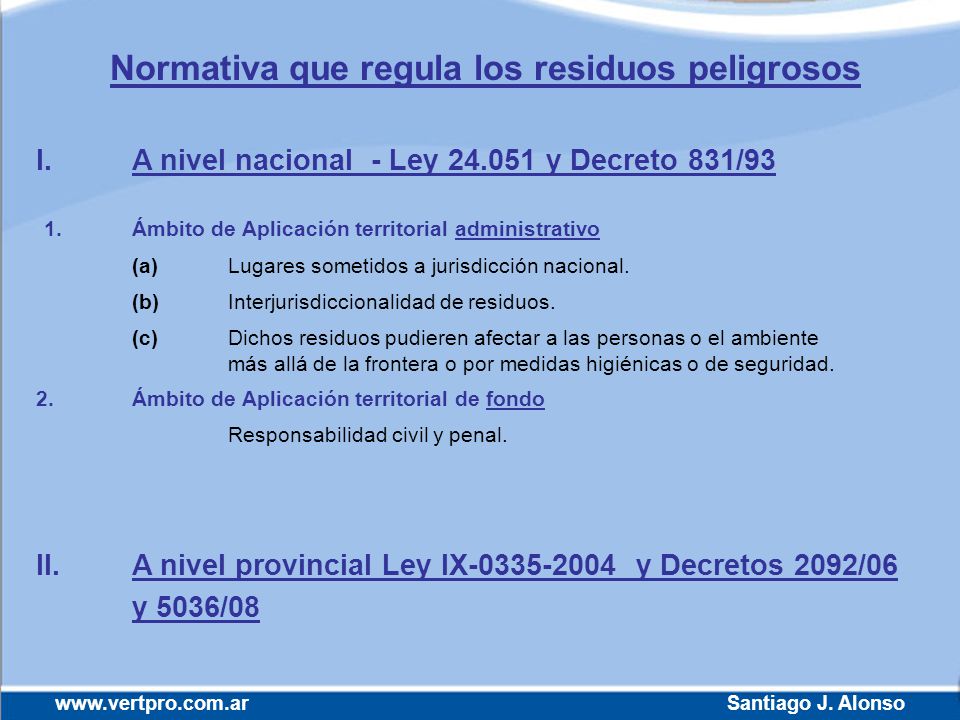 Normativa que regula los residuos peligrosos

I. A nivel nacional - Ley 24.051 y Decreto 831/93

1. Ámbito de Aplicación territorial administrativo

(a) Lugares sometidos a jurisdicción nacional.

(b) Interjurisdiccionalidad de residuos.

(c) Dichos residuos pudieren afectar a las personas o el ambiente más allá de la frontera o por medidas higiénicas o de seguridad.

2. Ámbito de Aplicación territorial de fondo

Responsabilidad civil y penal.

II. A nivel provincial Ley IX-0335-2004 y Decretos 2092/06 y 5036/08

www.vertpro.com.ar

Santiago J. Alonso